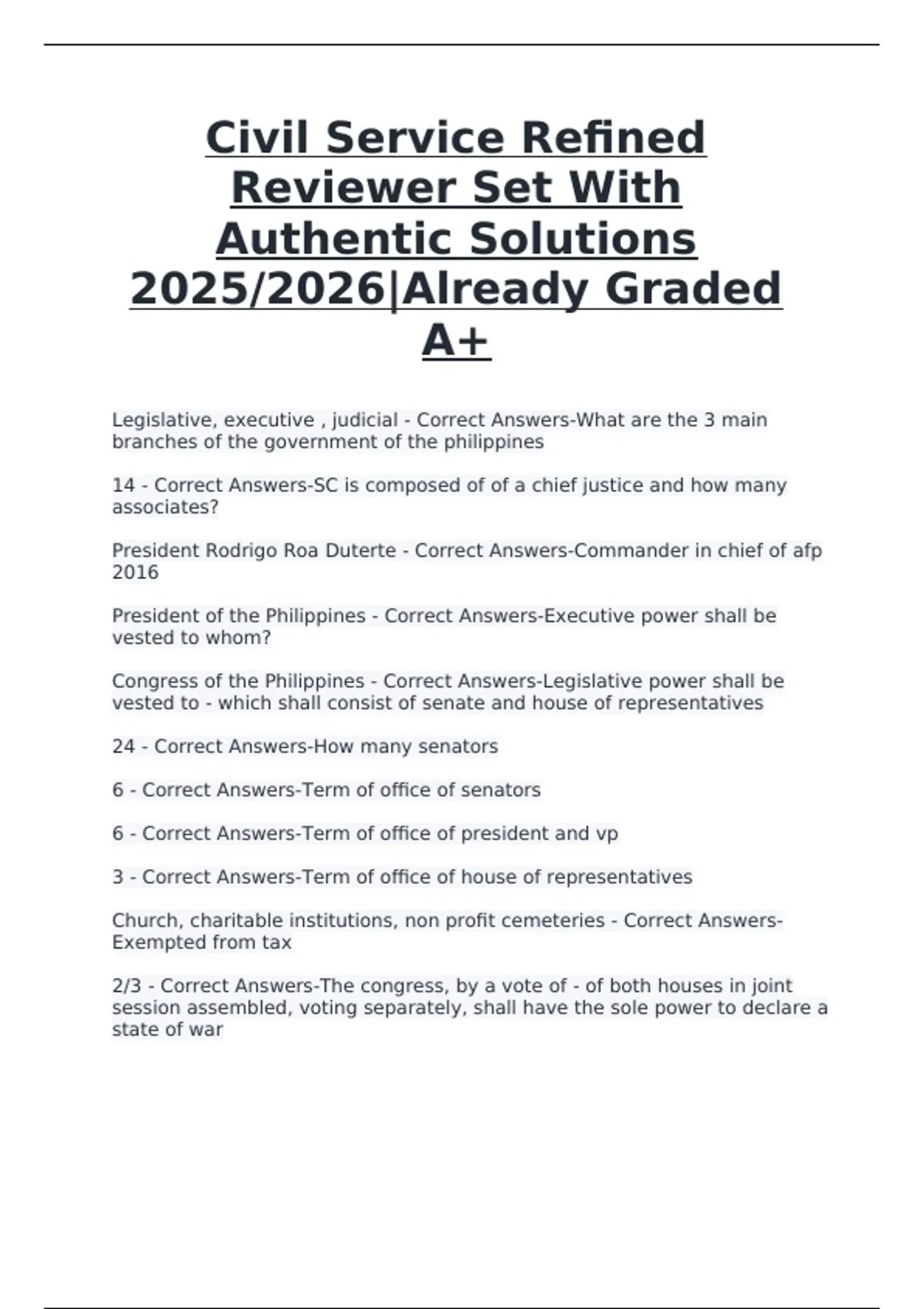 Civil Service Refined Reviewer Set With Authentic Solutions 2025/2026|Already Graded A+

Legislative, executive , judicial - Correct Answers-What are the 3 main branches of the government of the philippines

14 - Correct Answers-SC is composed of of a chief justice and how many associates?

President Rodrigo Roa Duterte - Correct Answers-Commander in chief of afp 2016

President of the Philippines - Correct Answers-Executive power shall be vested to whom?

Congress of the Philippines - Correct Answers-Legislative power shall be vested to - which shall consist of senate and house of representatives

24 - Correct Answers-How many senators

6 - Correct Answers-Term of office of senators

6 - Correct Answers-Term of office of president and vp

3 - Correct Answers-Term of office of house of representatives

Church, charitable institutions, non profit cemeteries - Correct Answers-Exempted from tax

2/3 - Correct Answers-The congress, by a vote of - of both houses in joint session assembled, voting separately, shall have the sole power to declare a state of war